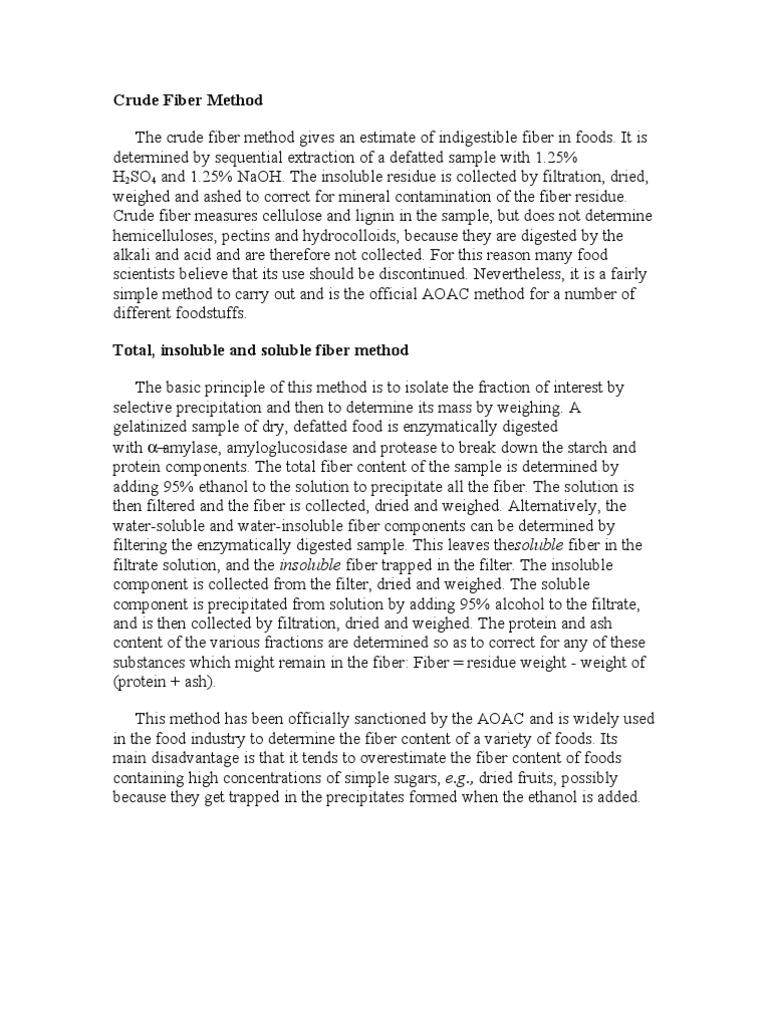 Crude Fiber Method

The crude fiber method gives an estimate of indigestible fiber in foods. It is determined by sequential extraction of a defatted sample with 1.25% $H_2SO_4$ and 1.25% NaOH. The insoluble residue is collected by filtration, dried, weighed and ashed to correct for mineral contamination of the fiber residue. Crude fiber measures cellulose and lignin in the sample, but does not determine hemicelluloses, pectins and hydrocolloids, because they are digested by the alkali and acid and are therefore not collected. For this reason many food scientists believe that its use should be discontinued. Nevertheless, it is a fairly simple method to carry out and is the official AOAC method for a number of different foodstuffs.

Total, insoluble and soluble fiber method

The basic principle of this method is to isolate the fraction of interest by selective precipitation and then to determine its mass by weighing. A gelatinized sample of dry, defatted food is enzymatically digested with α-amylase, amyloglucosidase and protease to break down the starch and protein components. The total fiber content of the sample is determined by adding 95% ethanol to the solution to precipitate all the fiber. The solution is then filtered and the fiber is collected, dried and weighed. Alternatively, the water-soluble and water-insoluble fiber components can be determined by filtering the enzymatically digested sample. This leaves thesoluble fiber in the filtrate solution, and the insoluble fiber trapped in the filter. The insoluble component is collected from the filter, dried and weighed. The soluble component is precipitated from solution by adding 95% alcohol to the filtrate, and is then collected by filtration, dried and weighed. The protein and ash content of the various fractions are determined so as to correct for any of these substances which might remain in the fiber: Fiber = residue weight - weight of (protein + ash).

This method has been officially sanctioned by the AOAC and is widely used in the food industry to determine the fiber content of a variety of foods. Its main disadvantage is that it tends to overestimate the fiber content of foods containing high concentrations of simple sugars, e.g., dried fruits, possibly because they get trapped in the precipitates formed when the ethanol is added.